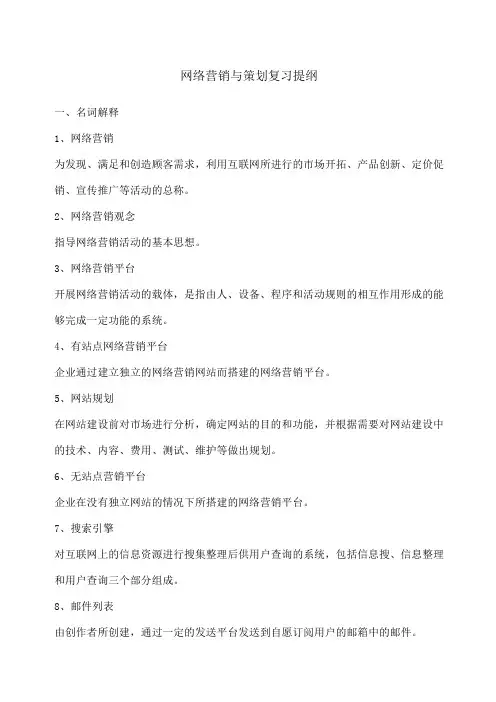 网络营销与策划复习提纲

一、名词解释

1、网络营销

为发现、满足和创造顾客需求，利用互联网所进行的市场开拓、产品创新、定价促销、宣传推广等活动的总称。

2、网络营销观念

指导网络营销活动的基本思想。

3、网络营销平台

开展网络营销活动的载体，是指由人、设备、程序和活动规则的相互作用形成的能够完成一定功能的系统。

4、有站点网络营销平台

企业通过建立独立的网络营销网站而搭建的网络营销平台。

5、网站规划

在网站建设前对市场进行分析，确定网站的目的和功能，并根据需要对网站建设中的技术、内容、费用、测试、维护等做出规划。

6、无站点营销平台

企业在没有独立网站的情况下所搭建的网络营销平台。

7、搜索引擎

对互联网上的信息资源进行搜集整理后供用户查询的系统，包括信息搜、信息整理和用户查询三个部分组成。

8、邮件列表

由创作者所创建，通过一定的发送平台发送到自愿订阅用户的邮箱中的邮件。